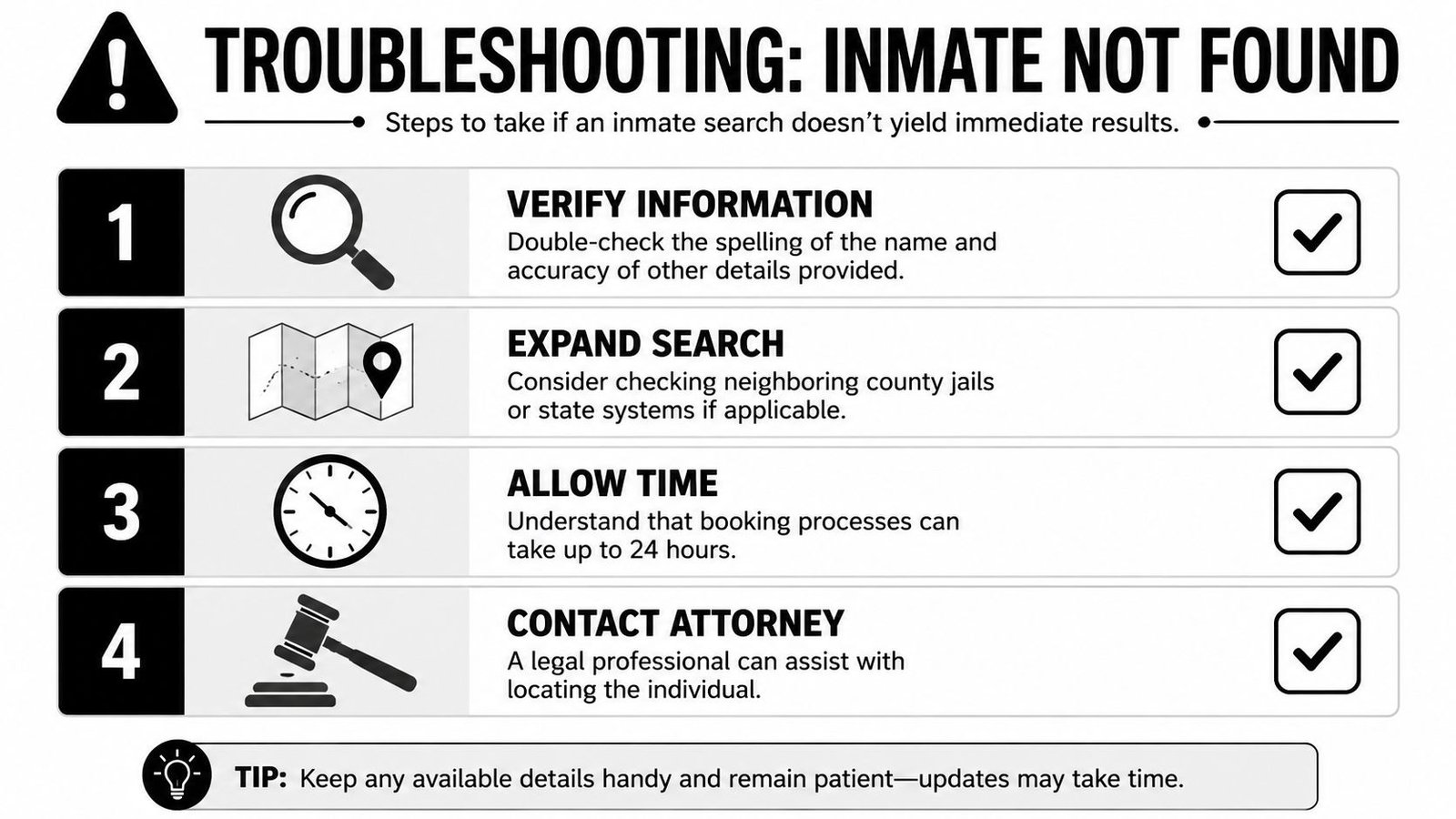 TROUBLESHOOTING: INMATE NOT FOUND

Steps to take if an inmate search doesn't yield immediate results.

1

VERIFY INFORMATION

Double-check the spelling of the name and accuracy of other details provided.

2

EXPAND SEARCH

Consider checking neighboring county jails or state systems if applicable.

3

ALLOW TIME

Understand that booking processes can take up to 24 hours.

4

CONTACT ATTORNEY

A legal professional can assist with locating the individual.

TIP: Keep any available details handy and remain patient—updates may take time.